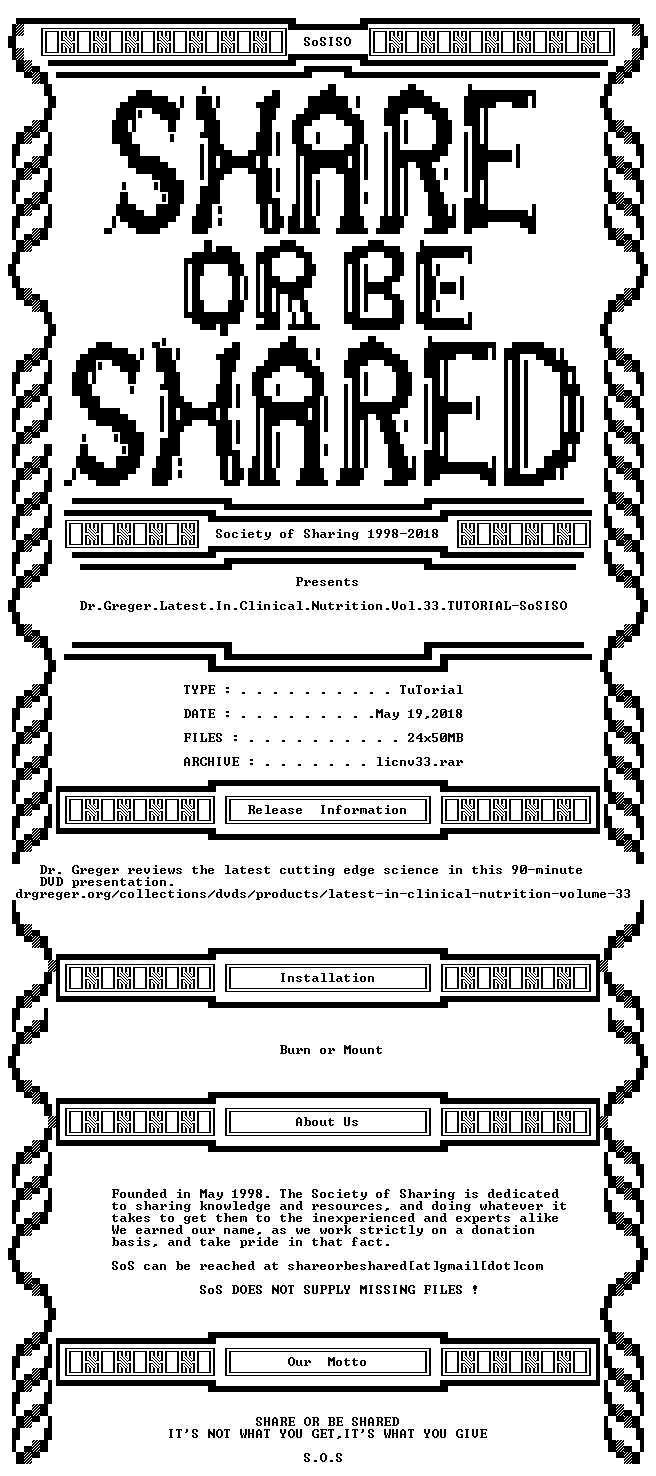 SoSISO

SHARE OR BE SHARED

Society of Sharing 1998-2018

Presents

Dr.Greger.Latest.In.Clinical.Nutrition.Vol.33.TUTORIAL-SoSISO

TYPE : . . . . . . . . . . TuTorial

DATE : . . . . . . . . .May 19,2018

FILES : . . . . . . . . . . 24x50MB

ARCHIVE : . . . . . . . licnv33.rar

Release Information

Dr. Greger reviews the latest cutting edge science in this 90-minute DVD presentation.
drgreger.org/collections/dvds/products/latest-in-clinical-nutrition-volume-33

Installation

Burn or Mount

About Us

Founded in May 1998. The Society of Sharing is dedicated to sharing knowledge and resources, and doing whatever it takes to get them to the inexperienced and experts alike We earned our name, as we work strictly on a donation basis, and take pride in that fact.

SoS can be reached at shareorbeshared[at]gmail[dot]com

SoS DOES NOT SUPPLY MISSING FILES !

Our Motto

SHARE OR BE SHARED
IT'S NOT WHAT YOU GET,IT'S WHAT YOU GIVE

S.O.S